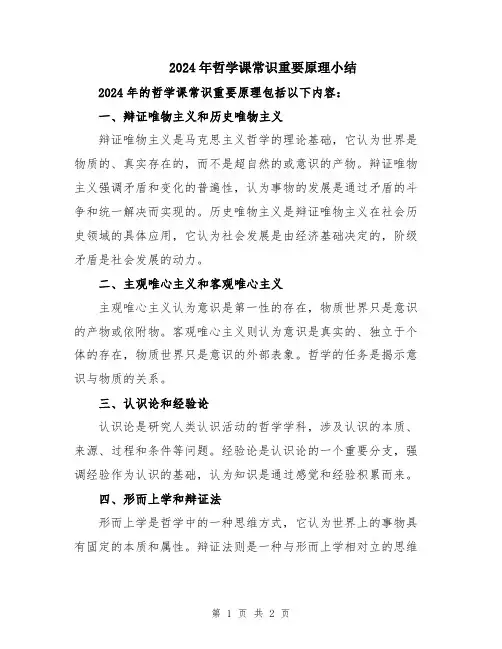 2024年哲学课常识重要原理小结

2024年的哲学课常识重要原理包括以下内容：

一、辩证唯物主义和历史唯物主义

辩证唯物主义是马克思主义哲学的理论基础，它认为世界是物质的、真实存在的，而不是超自然的或意识的产物。辩证唯物主义强调矛盾和变化的普遍性，认为事物的发展是通过矛盾的斗争和统一解决而实现的。历史唯物主义是辩证唯物主义在社会历史领域的具体应用，它认为社会发展是由经济基础决定的，阶级矛盾是社会发展的动力。

二、主观唯心主义和客观唯心主义

主观唯心主义认为意识是第一性的存在，物质世界只是意识的产物或依附物。客观唯心主义则认为意识是真实的、独立于个体的存在，物质世界只是意识的外部表象。哲学的任务是揭示意识与物质的关系。

三、认识论和经验论

认识论是研究人类认识活动的哲学学科，涉及认识的本质、来源、过程和条件等问题。经验论是认识论的一个重要分支，强调经验作为认识的基础，认为知识是通过感觉和经验积累而来。

四、形而上学和辩证法

形而上学是哲学中的一种思维方式，它认为世界上的事物具有固定的本质和属性。辩证法则是一种与形而上学相对立的思维

第 1 页 共 2 页